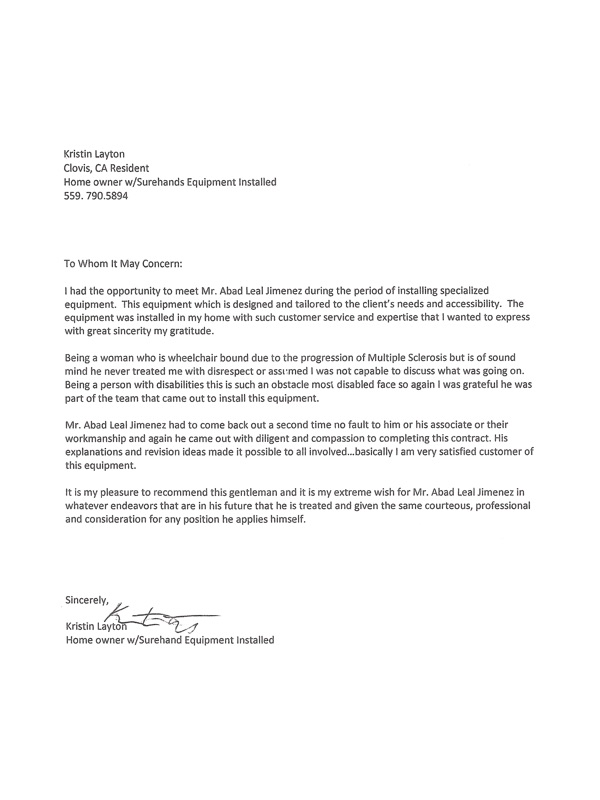 Kristin Layton
Clovis, CA Resident
Home owner w/Surehands Equipment Installed
559. 790.5894

To Whom It May Concern:

I had the opportunity to meet Mr. Abad Leal Jimenez during the period of installing specialized equipment. This equipment which is designed and tailored to the client's needs and accessibility. The equipment was installed in my home with such customer service and expertise that I wanted to express with great sincerity my gratitude.

Being a woman who is wheelchair bound due to the progression of Multiple Sclerosis but is of sound mind he never treated me with disrespect or assumed I was not capable to discuss what was going on. Being a person with disabilities this is such an obstacle most disabled face so again I was grateful he was part of the team that came out to install this equipment.

Mr. Abad Leal Jimenez had to come back out a second time no fault to him or his associate or their workmanship and again he came out with diligent and compassion to completing this contract. His explanations and revision ideas made it possible to all involved...basically I am very satisfied customer of this equipment.

It is my pleasure to recommend this gentleman and it is my extreme wish for Mr. Abad Leal Jimenez in whatever endeavors that are in his future that he is treated and given the same courteous, professional and consideration for any position he applies himself.

Sincerely,
Kristin Layton
Home owner w/Surehand Equipment Installed